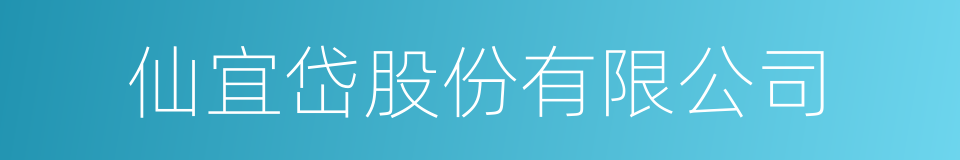 仙宜岱股份有限公司